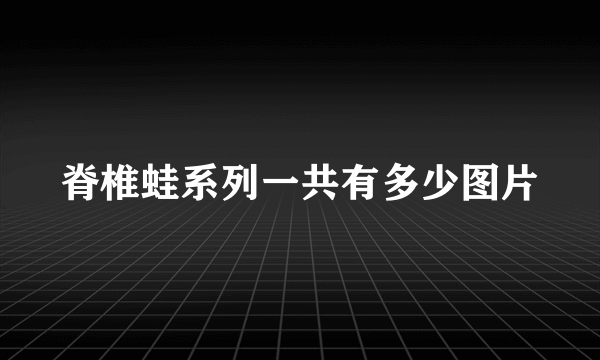 脊椎蛙系列一共有多少图片